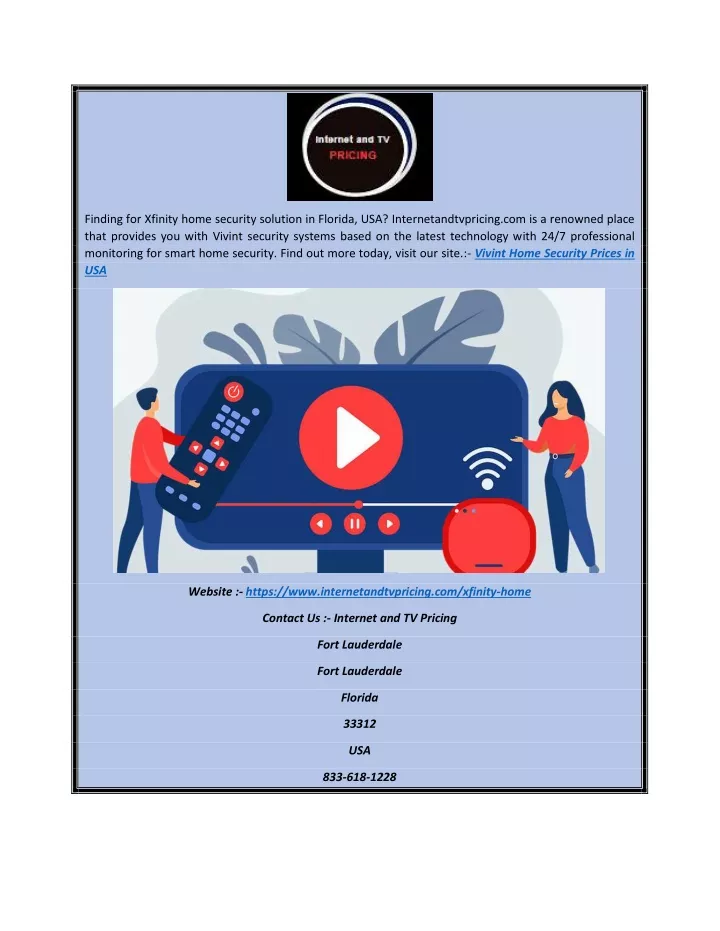 Internet and TV
PRICING

Finding for Xfinity home security solution in Florida, USA? Internetandtvpricing.com is a renowned place that provides you with Vivint security systems based on the latest technology with 24/7 professional monitoring for smart home security. Find out more today, visit our site.:- Vivint Home Security Prices in USA

Website :- https://www.internetandtvpricing.com/xfinity-home

Contact Us :- Internet and TV Pricing

Fort Lauderdale

Fort Lauderdale

Florida

33312

USA

833-618-1228